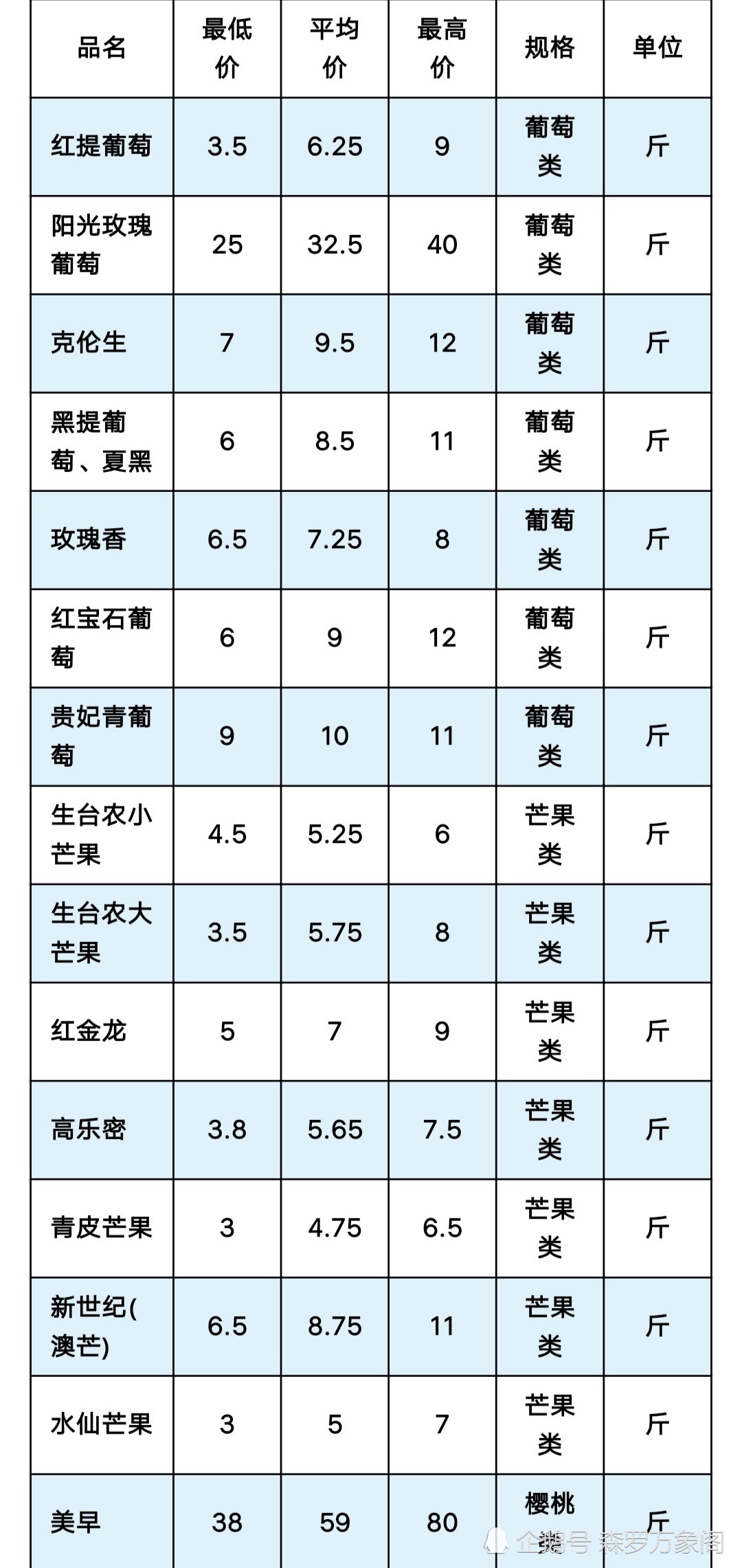 | 品名 | 最低价 | 平均价 | 最高价 | 规格 | 单位 |
|---|---|---|---|---|---|
| 红提葡萄 | 3.5 | 6.25 | 9 | 葡萄类 | 斤 |
| 阳光玫瑰葡萄 | 25 | 32.5 | 40 | 葡萄类 | 斤 |
| 克伦生 | 7 | 9.5 | 12 | 葡萄类 | 斤 |
| 黑提葡萄、夏黑 | 6 | 8.5 | 11 | 葡萄类 | 斤 |
| 玫瑰香 | 6.5 | 7.25 | 8 | 葡萄类 | 斤 |
| 红宝石葡萄 | 6 | 9 | 12 | 葡萄类 | 斤 |
| 贵妃青葡萄 | 9 | 10 | 11 | 葡萄类 | 斤 |
| 生台农小芒果 | 4.5 | 5.25 | 6 | 芒果类 | 斤 |
| 生台农大芒果 | 3.5 | 5.75 | 8 | 芒果类 | 斤 |
| 红金龙 | 5 | 7 | 9 | 芒果类 | 斤 |
| 高乐密 | 3.8 | 5.65 | 7.5 | 芒果类 | 斤 |
| 青皮芒果 | 3 | 4.75 | 6.5 | 芒果类 | 斤 |
| 新世纪(澳芒) | 6.5 | 8.75 | 11 | 芒果类 | 斤 |
| 水仙芒果 | 3 | 5 | 7 | 芒果类 | 斤 |
| 美早 | 38 | 59 | 80 | 樱桃类 | 斤 |

企鹅号 森罗万象阁